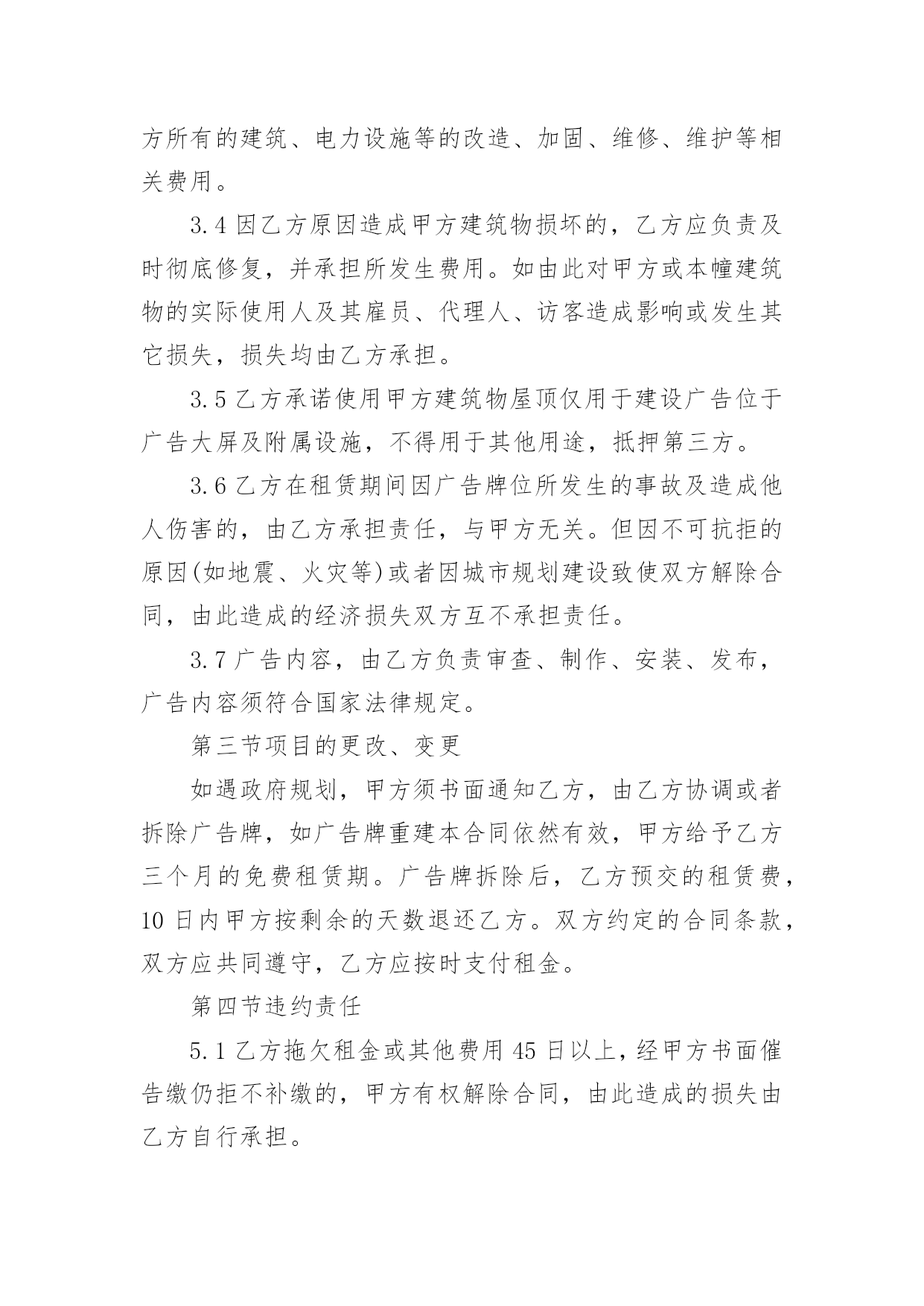 方所有的建筑、电力设施等的改造、加固、维修、维护等相关费用。

3.4 因乙方原因造成甲方建筑物损坏的，乙方应负责及时彻底修复，并承担所发生费用。如由此对甲方或本幢建筑物的实际使用人及其雇员、代理人、访客造成影响或发生其它损失，损失均由乙方承担。

3.5 乙方承诺使用甲方建筑物屋顶仅用于建设广告位于广告大屏及附属设施，不得用于其他用途，抵押第三方。

3.6 乙方在租赁期间因广告牌位所发生的事故及造成他人伤害的，由乙方承担责任，与甲方无关。但因不可抗拒的原因(如地震、火灾等)或者因城市规划建设致使双方解除合同，由此造成的经济损失双方互不承担责任。

3.7 广告内容，由乙方负责审查、制作、安装、发布，广告内容须符合国家法律规定。

第三节项目的更改、变更

如遇政府规划，甲方须书面通知乙方，由乙方协调或者拆除广告牌，如广告牌重建本合同依然有效，甲方给予乙方三个月的免费租赁期。广告牌拆除后，乙方预交的租赁费，10 日内甲方按剩余的天数退还乙方。双方约定的合同条款，双方应共同遵守，乙方应按时支付租金。

第四节违约责任

5.1 乙方拖欠租金或其他费用 45 日以上，经甲方书面催告缴仍拒不补缴的，甲方有权解除合同，由此造成的损失由乙方自行承担。